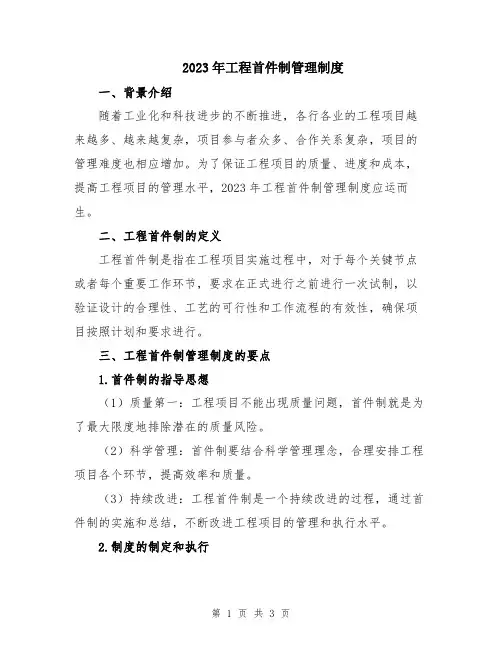 2023年工程首件制管理制度

一、背景介绍

随着工业化和科技进步的不断推进，各行各业的工程项目越来越多、越来越复杂，项目参与者众多、合作关系复杂，项目的管理难度也相应增加。为了保证工程项目的质量、进度和成本，提高工程项目的管理水平，2023年工程首件制管理制度应运而生。

二、工程首件制的定义

工程首件制是指在工程项目实施过程中，对于每个关键节点或者每个重要工作环节，要求在正式进行之前进行一次试制，以验证设计的合理性、工艺的可行性和工作流程的有效性，确保项目按照计划和要求进行。

三、工程首件制管理制度的要点

1.首件制的指导思想

（1）质量第一：工程项目不能出现质量问题，首件制就是为了最大限度地排除潜在的质量风险。

（2）科学管理：首件制要结合科学管理理念，合理安排工程项目各个环节，提高效率和质量。

（3）持续改进：工程首件制是一个持续改进的过程，通过首件制的实施和总结，不断改进工程项目的管理和执行水平。

2.制度的制定和执行

第 1 页 共 3 页